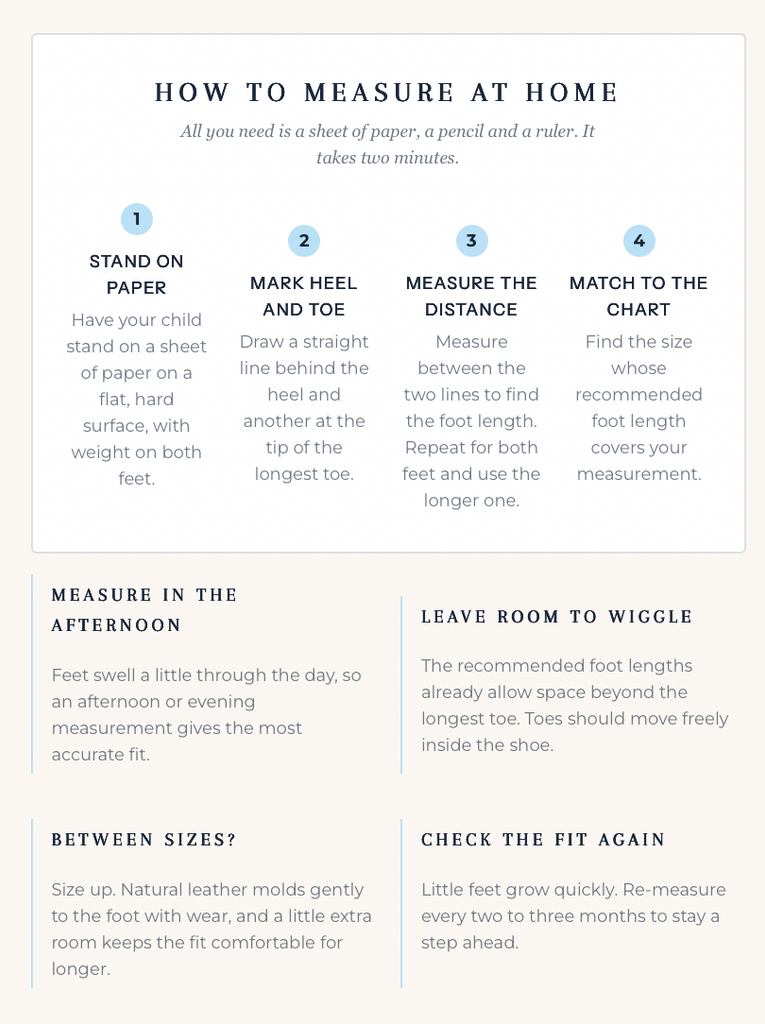 HOW TO MEASURE AT HOME

All you need is a sheet of paper, a pencil and a ruler. It takes two minutes.

1
STAND ON PAPER
Have your child stand on a sheet of paper on a flat, hard surface, with weight on both feet.

2
MARK HEEL AND TOE
Draw a straight line behind the heel and another at the tip of the longest toe.

3
MEASURE THE DISTANCE
Measure between the two lines to find the foot length. Repeat for both feet and use the longer one.

4
MATCH TO THE CHART
Find the size whose recommended foot length covers your measurement.

MEASURE IN THE AFTERNOON

Feet swell a little through the day, so an afternoon or evening measurement gives the most accurate fit.

LEAVE ROOM TO WIGGLE

The recommended foot lengths already allow space beyond the longest toe. Toes should move freely inside the shoe.

BETWEEN SIZES?

Size up. Natural leather molds gently to the foot with wear, and a little extra room keeps the fit comfortable for longer.

CHECK THE FIT AGAIN

Little feet grow quickly. Re-measure every two to three months to stay a step ahead.